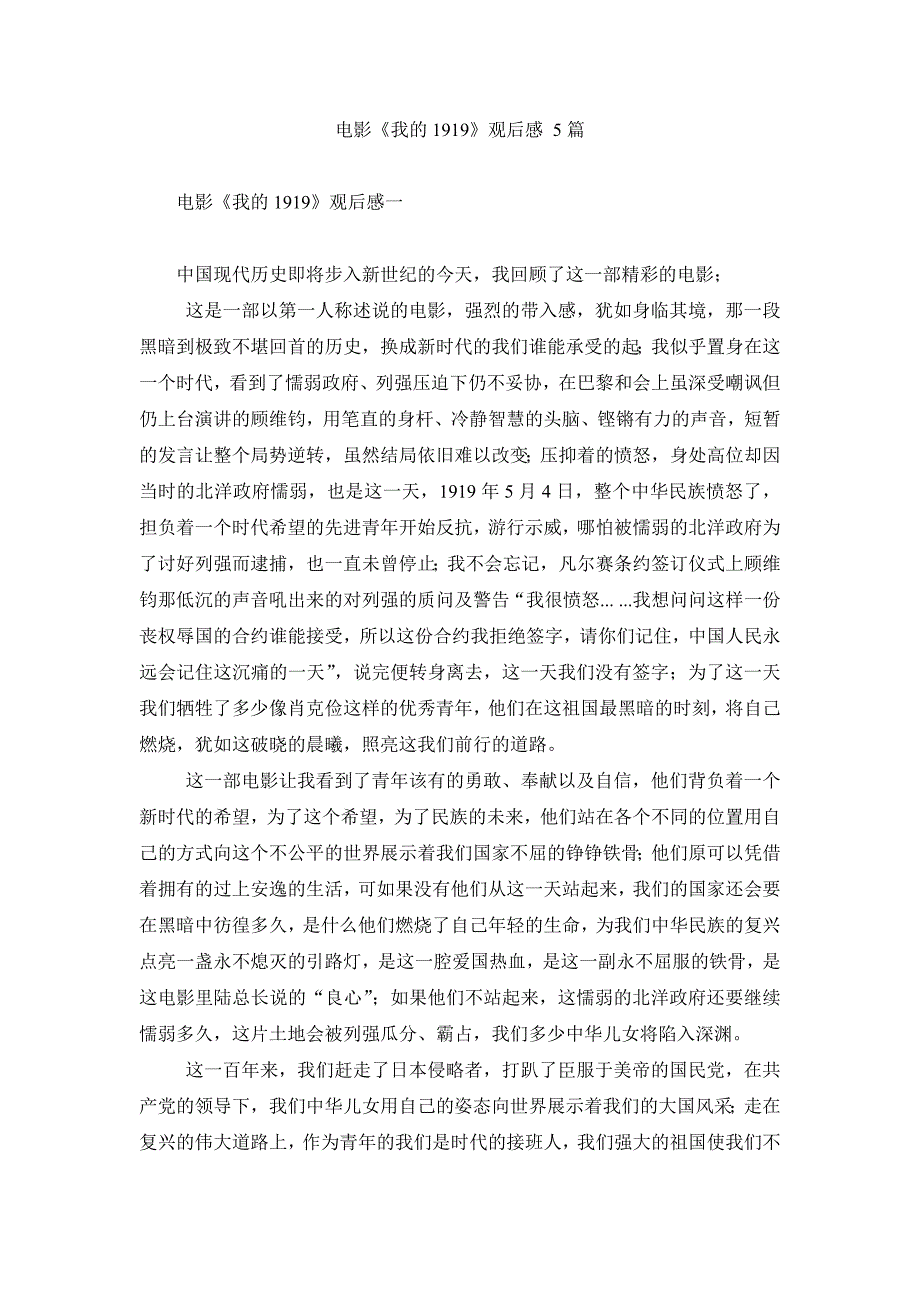 电影《我的 1919》观后感 5 篇

电影《我的 1919》观后感一

中国现代历史即将步入新世纪的今天，我回顾了这一部精彩的电影;

这是一部以第一人称述说的电影，强烈的带入感，犹如身临其境，那一段黑暗到极致不堪回首的历史，换成新时代的我们谁能承受的起;我似乎置身在这一个时代，看到了懦弱政府、列强压迫下仍不妥协，在巴黎和会上虽深受嘲讽但仍上台演讲的顾维钧，用笔直的身杆、冷静智慧的头脑、铿锵有力的声音，短暂的发言让整个局势逆转，虽然结局依旧难以改变;压抑着的愤怒，身处高位却因当时的北洋政府懦弱，也是这一天，1919 年 5 月 4 日，整个中华民族愤怒了，担负着一个时代希望的先进青年开始反抗，游行示威，哪怕被懦弱的北洋政府为了讨好列强而逮捕，也一直未曾停止;我不会忘记，凡尔赛条约签订仪式上顾维钧那低沉的声音吼出来的对列强的质问及警告“我很愤怒... ...我想问问这样一份丧权辱国的合约谁能接受，所以这份合约我拒绝签字，请你们记住，中国人民永远会记住这沉痛的一天”，说完便转身离去，这一天我们没有签字;为了这一天我们牺牲了多少像肖克俭这样的优秀青年，他们在这祖国最黑暗的时刻，将自己燃烧，犹如这破晓的晨曦，照亮这我们前行的道路。

这一部电影让我看到了青年该有的勇敢、奉献以及自信，他们背负着一个新时代的希望，为了这个希望，为了民族的未来，他们站在各个不同的位置用自己的方式向这个不公平的世界展示着我们国家不屈的铮铮铁骨;他们原可以凭借着拥有的过上安逸的生活，可如果没有他们从这一天站起来，我们的国家还会要在黑暗中彷徨多久，是什么他们燃烧了自己年轻的生命，为我们中华民族的复兴点亮一盏永不熄灭的引路灯，是这一腔爱国热血，是这一副永不屈服的铁骨，是这电影里陆总长说的“良心”;如果他们不站起来，这懦弱的北洋政府还要继续懦弱多久，这片土地会被列强瓜分、霸占，我们多少中华儿女将陷入深渊。

这一百年来，我们赶走了日本侵略者，打趴了臣服于美帝的国民党，在共产党的领导下，我们中华儿女用自己的姿态向世界展示着我们的大国风采;走在复兴的伟大道路上，作为青年的我们是时代的接班人，我们强大的祖国使我们不